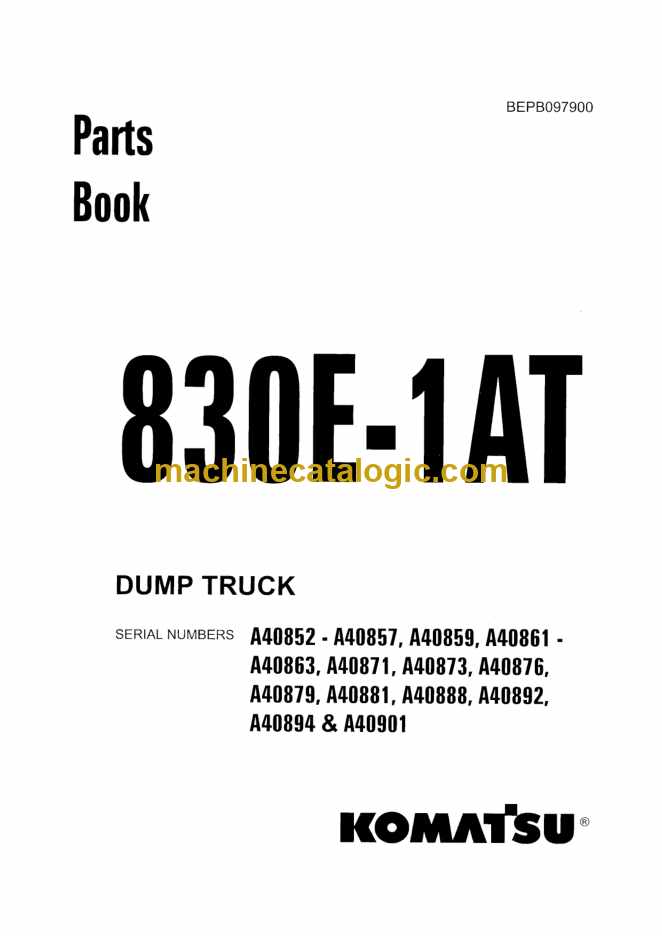 BEPB097900

Parts
Book

830E-1AT

DUMP TRUCK

SERIAL NUMBERS A40852 - A40857, A40859, A40861 - A40863, A40871, A40873, A40876, A40879, A40881, A40888, A40892, A40894 & A40901

KOMATSU®

machinecatalogic.com